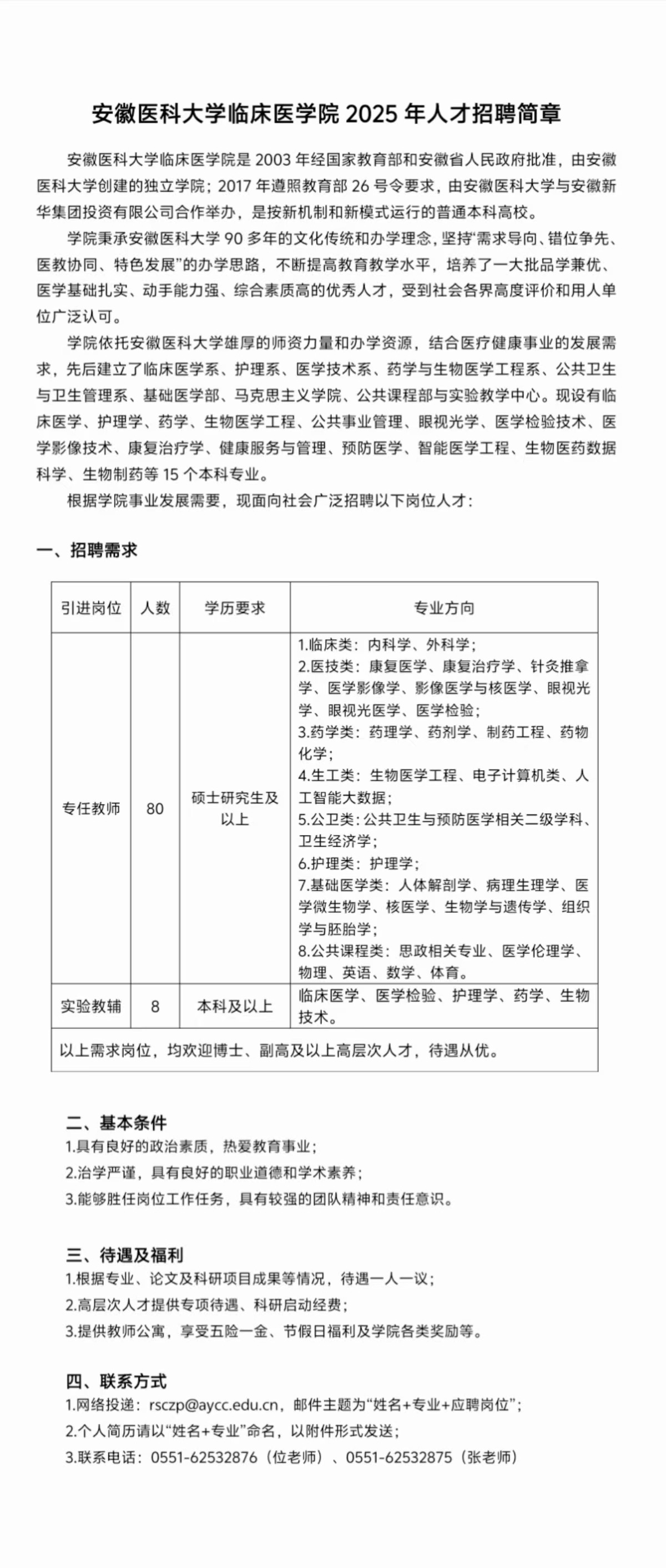 安徽医科大学临床医学院 2025 年人才招聘简章

安徽医科大学临床医学院是 2003 年经国家教育部和安徽省人民政府批准，由安徽医科大学创建的独立学院；2017 年遵照教育部 26 号令要求，由安徽医科大学与安徽新华集团投资有限公司合作举办，是按新机制和新模式运行的普通本科高校。

学院秉承安徽医科大学 90 多年的文化传统和办学理念，坚持“需求导向、错位争先、医教协同、特色发展”的办学思路，不断提高教育教学水平，培养了一大批品学兼优、医学基础扎实、动手能力强、综合素质高的优秀人才，受到社会各界高度评价和用人单位广泛认可。

学院依托安徽医科大学雄厚的师资力量和办学资源，结合医疗健康事业的发展需求，先后建立了临床医学系、护理系、医学技术系、药学与生物医学工程系、公共卫生与卫生管理系、基础医学部、马克思主义学院、公共课程部与实验教学中心。现设有临床医学、护理学、药学、生物医学工程、公共事业管理、眼视光学、医学检验技术、医学影像技术、康复治疗学、健康服务与管理、预防医学、智能医学工程、生物医药数据科学、生物制药等 15 个本科专业。

根据学院事业发展需要，现面向社会广泛招聘以下岗位人才：

一、招聘需求

| 引进岗位 | 人数 | 学历要求 | 专业方向 |
|---|---|---|---|
| 专任教师 | 80 | 硕士研究生及以上 | 1.临床类：内科学、外科学；<br>2.医技类：康复医学、康复治疗学、针灸推拿学、医学影像学、影像医学与核医学、眼视光学、眼视光医学、医学检验；<br>3.药学类：药理学、药剂学、制药工程、药物化学；<br>4.生工类：生物医学工程、电子计算机类、人工智能大数据；<br>5.公卫类：公共卫生与预防医学相关二级学科、卫生经济学；<br>6.护理类：护理学；<br>7.基础医学类：人体解剖学、病理生理学、医学微生物学、核医学、生物学与遗传学、组织学与胚胎学；<br>8.公共课程类：思政相关专业、医学伦理学、物理、英语、数学、体育。 |
| 实验教辅 | 8 | 本科及以上 | 临床医学、医学检验、护理学、药学、生物技术。 |
| 以上需求岗位，均欢迎博士、副高及以上高层次人才，待遇从优。 | | | |

二、基本条件
1.具有良好的政治素质，热爱教育事业；
2.治学严谨，具有良好的职业道德和学术素养；
3.能够胜任岗位工作任务，具有较强的团队精神和责任意识。

三、待遇及福利
1.根据专业、论文及科研项目成果等情况，待遇一人一议；
2.高层次人才提供专项待遇、科研启动经费；
3.提供教师公寓，享受五险一金、节假日福利及学院各类奖励等。

四、联系方式
1.网络投递：rsczp@aycc.edu.cn，邮件主题为“姓名+专业+应聘岗位”；
2.个人简历请以“姓名+专业”命名，以附件形式发送；
3.联系电话：0551-62532876（位老师）、0551-62532875（张老师）